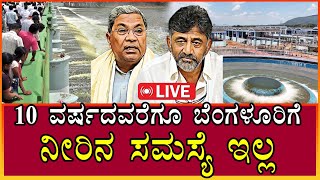 LIVE

10 ವರ್ಷದವರೆಗೂ ಬೆಂಗಳೂರಿಗೆ
ನೀರಿನ ಸಮಸ್ಯೆ ಇಲ್ಲ